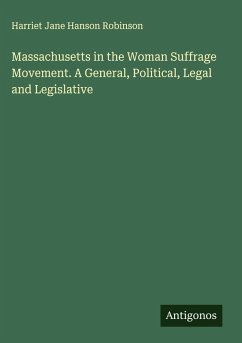 Harriet Jane Hanson Robinson

Massachusetts in the Woman Suffrage Movement. A General, Political, Legal and Legislative

Antigonos